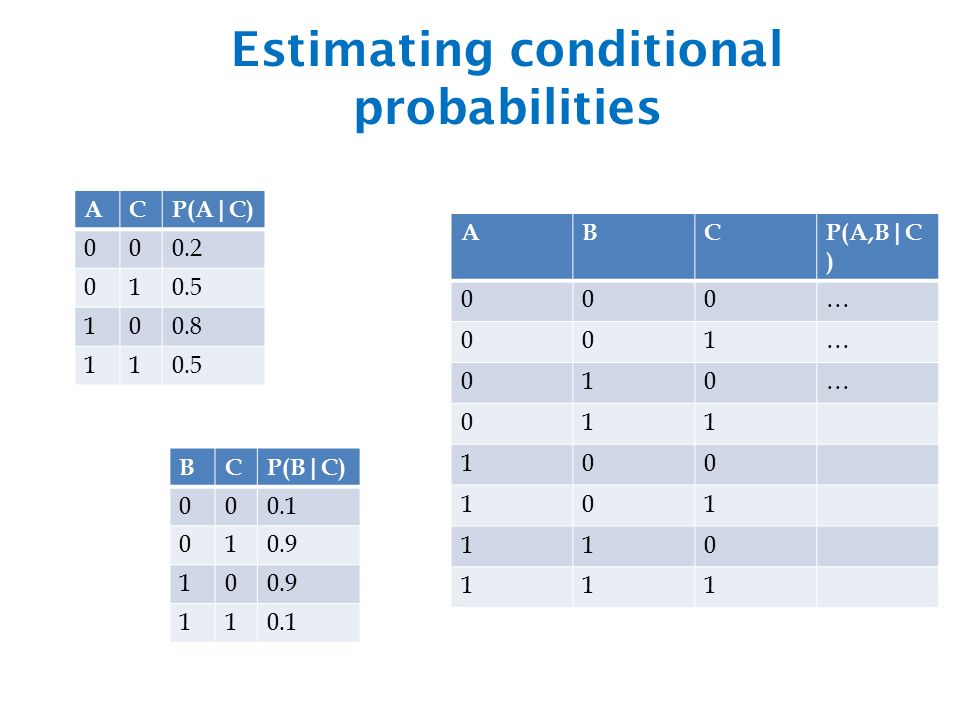 Estimating conditional probabilities

| A | C | P(A\|C) |
|---|---|---|
| 0 | 0 | 0.2 |
| 0 | 1 | 0.5 |
| 1 | 0 | 0.8 |
| 1 | 1 | 0.5 |

| B | C | P(B\|C) |
|---|---|---|
| 0 | 0 | 0.1 |
| 0 | 1 | 0.9 |
| 1 | 0 | 0.9 |
| 1 | 1 | 0.1 |

| A | B | C | P(A,B\|C) |
|---|---|---|---|
| 0 | 0 | 0 | … |
| 0 | 0 | 1 | … |
| 0 | 1 | 0 | … |
| 0 | 1 | 1 | |
| 1 | 0 | 0 | |
| 1 | 0 | 1 | |
| 1 | 1 | 0 | |
| 1 | 1 | 1 | |